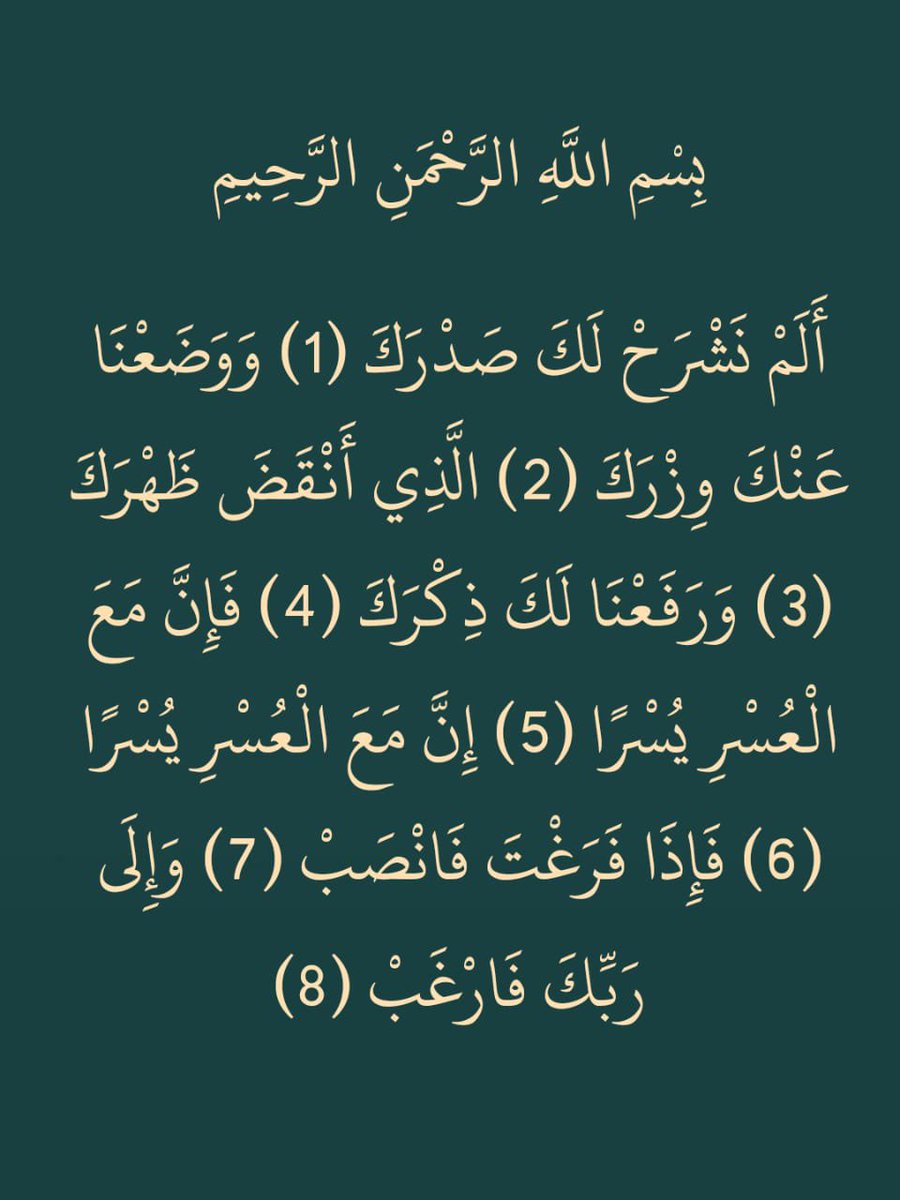 بِسْمِ اللَّهِ الرَّحْمَنِ الرَّحِيمِ

أَلَمْ نَشْرَحْ لَكَ صَدْرَكَ (1) وَوَضَعْنَا عَنْكَ وِزْرَكَ (2) الَّذِي أَنْقَضَ ظَهْرَكَ (3) وَرَفَعْنَا لَكَ ذِكْرَكَ (4) فَإِنَّ مَعَ الْعُسْرِ يُسْرًا (5) إِنَّ مَعَ الْعُسْرِ يُسْرًا (6) فَإِذَا فَرَغْتَ فَانْصَبْ (7) وَإِلَى رَبِّكَ فَارْغَبْ (8)